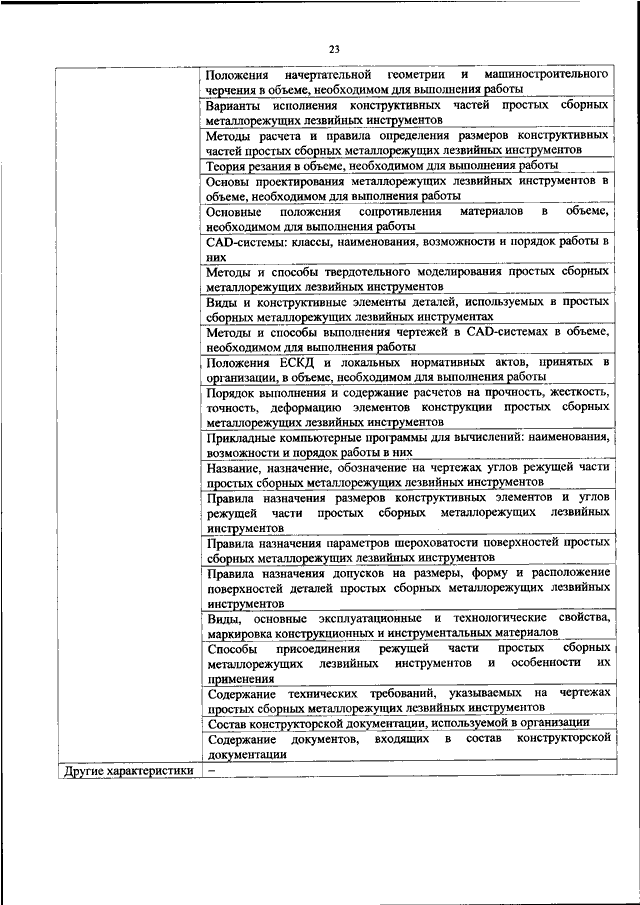 23

| | |
|---|---|
| | Положения начертательной геометрии и машиностроительного черчения в объеме, необходимом для выполнения работы |
| | Варианты исполнения конструктивных частей простых сборных металлорежущих лезвийных инструментов |
| | Методы расчета и правила определения размеров конструктивных частей простых сборных металлорежущих лезвийных инструментов |
| | Теория резания в объеме, необходимом для выполнения работы |
| | Основы проектирования металлорежущих лезвийных инструментов в объеме, необходимом для выполнения работы |
| | Основные положения сопротивления материалов в объеме, необходимом для выполнения работы |
| | CAD-системы: классы, наименования, возможности и порядок работы в них |
| | Методы и способы твердотельного моделирования простых сборных металлорежущих лезвийных инструментов |
| | Виды и конструктивные элементы деталей, используемых в простых сборных металлорежущих лезвийных инструментах |
| | Методы и способы выполнения чертежей в CAD-системах в объеме, необходимом для выполнения работы |
| | Положения ЕСКД и локальных нормативных актов, принятых в организации, в объеме, необходимом для выполнения работы |
| | Порядок выполнения и содержание расчетов на прочность, жесткость, точность, деформацию элементов конструкции простых сборных металлорежущих лезвийных инструментов |
| | Прикладные компьютерные программы для вычислений: наименования, возможности и порядок работы в них |
| | Название, назначение, обозначение на чертежах углов режущей части простых сборных металлорежущих лезвийных инструментов |
| | Правила назначения размеров конструктивных элементов и углов режущей части простых сборных металлорежущих лезвийных инструментов |
| | Правила назначения параметров шероховатости поверхностей простых сборных металлорежущих лезвийных инструментов |
| | Правила назначения допусков на размеры, форму и расположение поверхностей деталей простых сборных металлорежущих лезвийных инструментов |
| | Виды, основные эксплуатационные и технологические свойства, маркировка конструкционных и инструментальных материалов |
| | Способы присоединения режущей части простых сборных металлорежущих лезвийных инструментов и особенности их применения |
| | Содержание технических требований, указываемых на чертежах простых сборных металлорежущих лезвийных инструментов |
| | Состав конструкторской документации, используемой в организации |
| | Содержание документов, входящих в состав конструкторской документации |
| Другие характеристики | – |